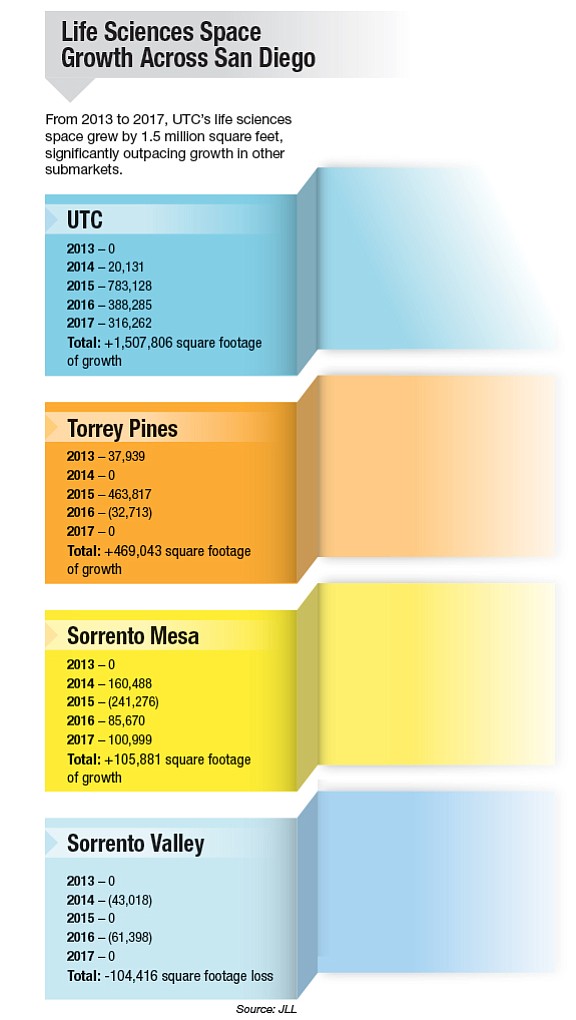 Life Sciences Space Growth Across San Diego

From 2013 to 2017, UTC's life sciences space grew by 1.5 million square feet, significantly outpacing growth in other submarkets.

UTC
2013 – 0
2014 – 20,131
2015 – 783,128
2016 – 388,285
2017 – 316,262
Total: +1,507,806 square footage of growth

Torrey Pines
2013 – 37,939
2014 – 0
2015 – 463,817
2016 – (32,713)
2017 – 0
Total: +469,043 square footage of growth

Sorrento Mesa
2013 – 0
2014 – 160,488
2015 – (241,276)
2016 – 85,670
2017 – 100,999
Total: +105,881 square footage of growth

Sorrento Valley
2013 – 0
2014 – (43,018)
2015 – 0
2016 – (61,398)
2017 – 0
Total: -104,416 square footage loss

Source: JLL